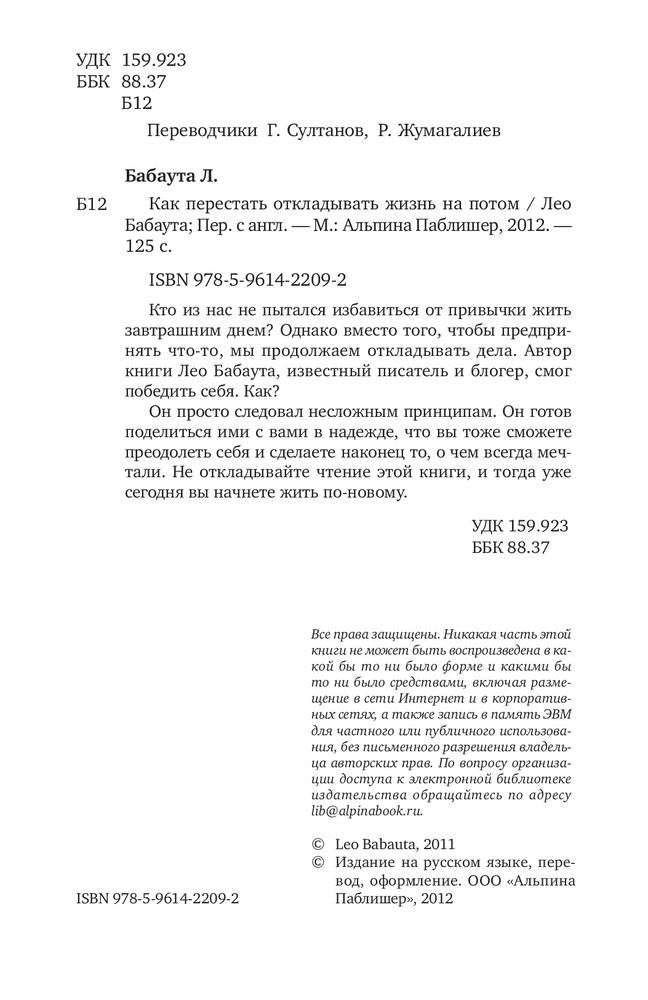 УДК 159.923
ББК 88.37
Б12

Переводчики Г. Султанов, Р. Жумагалиев

Бабаута Л.

Б12 Как перестать откладывать жизнь на потом / Лео Бабаута; Пер. с англ. — М.: Альпина Паблишер, 2012. — 125 с.

ISBN 978-5-9614-2209-2

Кто из нас не пытался избавиться от привычки жить завтрашним днем? Однако вместо того, чтобы предпринять что-то, мы продолжаем откладывать дела. Автор книги Лео Бабаута, известный писатель и блогер, смог победить себя. Как?

Он просто следовал несложным принципам. Он готов поделиться ими с вами в надежде, что вы тоже сможете преодолеть себя и сделаете наконец то, о чем всегда мечтали. Не откладывайте чтение этой книги, и тогда уже сегодня вы начнете жить по-новому.

УДК 159.923
ББК 88.37

Все права защищены. Никакая часть этой книги не может быть воспроизведена в какой бы то ни было форме и какими бы то ни было средствами, включая размещение в сети Интернет и в корпоративных сетях, а также запись в память ЭВМ для частного или публичного использования, без письменного разрешения владельца авторских прав. По вопросу организации доступа к электронной библиотеке издательства обращайтесь по адресу lib@alpinabook.ru.

© Leo Babauta, 2011
© Издание на русском языке, перевод, оформление. ООО «Альпина Паблишер», 2012

ISBN 978-5-9614-2209-2